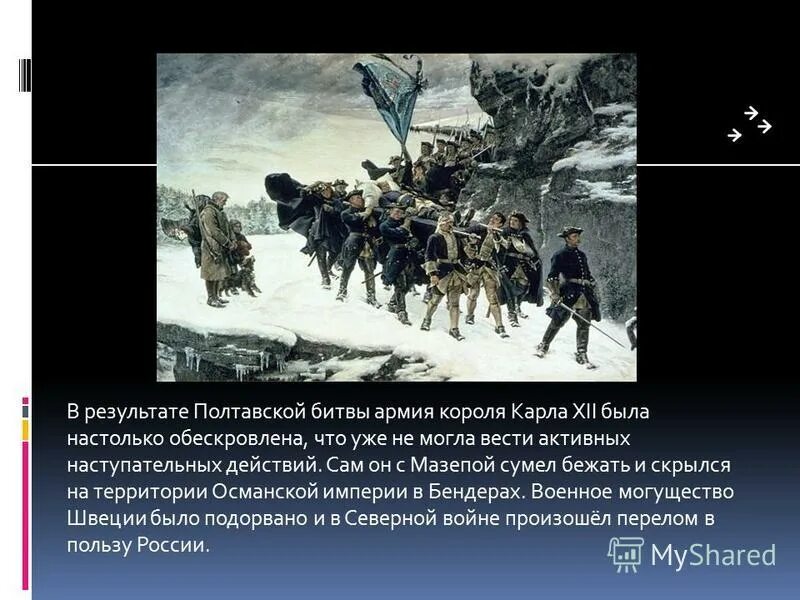 В результате Полтавской битвы армия короля Карла XII была настолько обескровлена, что уже не могла вести активных наступательных действий. Сам он с Мазепой сумел бежать и скрылся на территории Османской империи в Бендерах. Военное могущество Швеции было подорвано и в Северной войне произошёл перелом в пользу России.

MyShared